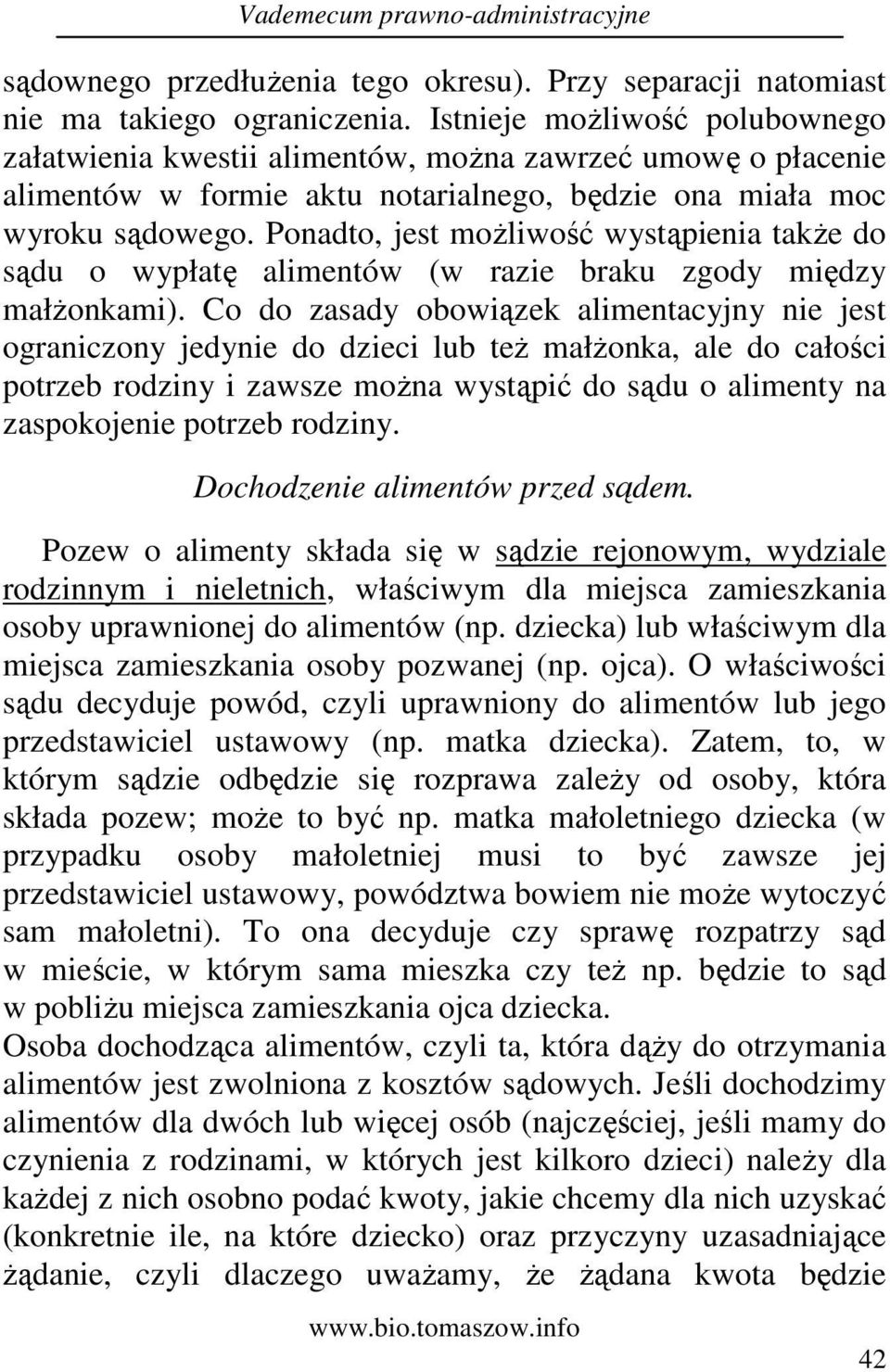 Vademecum prawno-administracyjne

sądownego przedłużenia tego okresu). Przy separacji natomiast nie ma takiego ograniczenia. Istnieje możliwość polubownego załatwienia kwestii alimentów, można zawrzeć umowę o płacenie alimentów w formie aktu notarialnego, będzie ona miała moc wyroku sądowego. Ponadto, jest możliwość wystąpienia także do sądu o wypłatę alimentów (w razie braku zgody między małżonkami). Co do zasady obowiązek alimentacyjny nie jest ograniczony jedynie do dzieci lub też małżonka, ale do całości potrzeb rodziny i zawsze można wystąpić do sądu o alimenty na zaspokojenie potrzeb rodziny.

Dochodzenie alimentów przed sądem.

Pozew o alimenty składa się w sądzie rejonowym, wydziale rodzinnym i nieletnich, właściwym dla miejsca zamieszkania osoby uprawnionej do alimentów (np. dziecka) lub właściwym dla miejsca zamieszkania osoby pozwanej (np. ojca). O właściwości sądu decyduje powód, czyli uprawniony do alimentów lub jego przedstawiciel ustawowy (np. matka dziecka). Zatem, to, w którym sądzie odbędzie się rozprawa zależy od osoby, która składa pozew; może to być np. matka małoletniego dziecka (w przypadku osoby małoletniej musi to być zawsze jej przedstawiciel ustawowy, powództwa bowiem nie może wytoczyć sam małoletni). To ona decyduje czy sprawę rozpatrzy sąd w mieście, w którym sama mieszka czy też np. będzie to sąd w pobliżu miejsca zamieszkania ojca dziecka.
Osoba dochodząca alimentów, czyli ta, która dąży do otrzymania alimentów jest zwolniona z kosztów sądowych. Jeśli dochodzimy alimentów dla dwóch lub więcej osób (najczęściej, jeśli mamy do czynienia z rodzinami, w których jest kilkoro dzieci) należy dla każdej z nich osobno podać kwoty, jakie chcemy dla nich uzyskać (konkretnie ile, na które dziecko) oraz przyczyny uzasadniające żądanie, czyli dlaczego uważamy, że żądana kwota będzie

www.bio.tomaszow.info

42